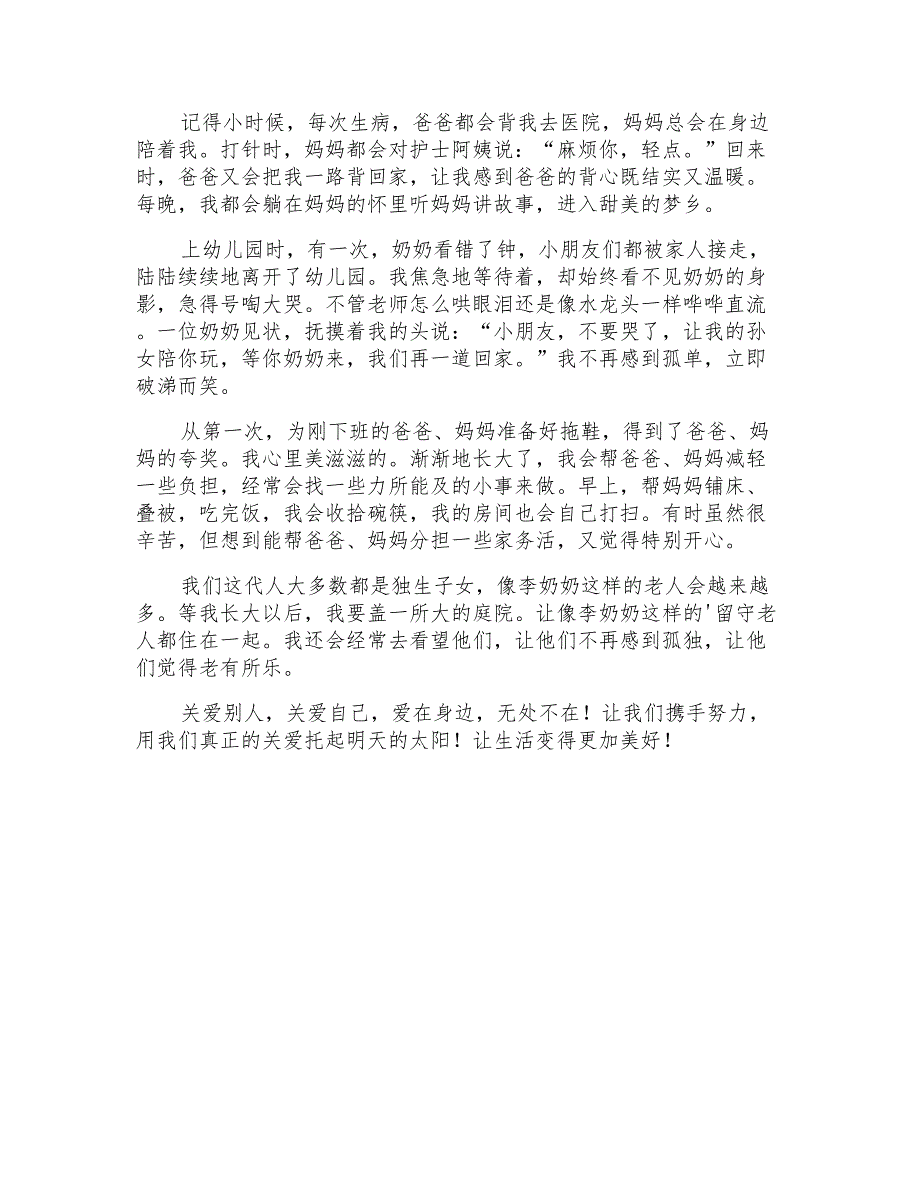 记得小时候，每次生病，爸爸都会背我去医院，妈妈总会在身边陪着我。打针时，妈妈都会对护士阿姨说：“麻烦你，轻点。”回来时，爸爸又会把我一路背回家，让我感到爸爸的背心既结实又温暖。每晚，我都会躺在妈妈的怀里听妈妈讲故事，进入甜美的梦乡。

上幼儿园时，有一次，奶奶看错了钟，小朋友们都被家人接走，陆陆续续地离开了幼儿园。我焦急地等待着，却始终看不见奶奶的身影，急得号啕大哭。不管老师怎么哄眼泪还是像水龙头一样哗哗直流。一位奶奶见状，抚摸着我的头说：“小朋友，不要哭了，让我的孙女陪你玩，等你奶奶来，我们再一道回家。”我不再感到孤单，立即破涕而笑。

从第一次，为刚下班的爸爸、妈妈准备好拖鞋，得到了爸爸、妈妈的夸奖。我心里美滋滋的。渐渐地长大了，我会帮爸爸、妈妈减轻一些负担，经常会找一些力所能及的小事来做。早上，帮妈妈铺床、叠被，吃完饭，我会收拾碗筷，我的房间也会自己打扫。有时虽然很辛苦，但想到能帮爸爸、妈妈分担一些家务活，又觉得特别开心。

我们这代人大多数都是独生子女，像李奶奶这样的老人会越来越多。等我长大以后，我要盖一所大的庭院。让像李奶奶这样的'留守老人都住在一起。我还会经常去看望他们，让他们不再感到孤独，让他们觉得老有所乐。

关爱别人，关爱自己，爱在身边，无处不在！让我们携手努力，用我们真正的关爱托起明天的太阳！让生活变得更加美好！